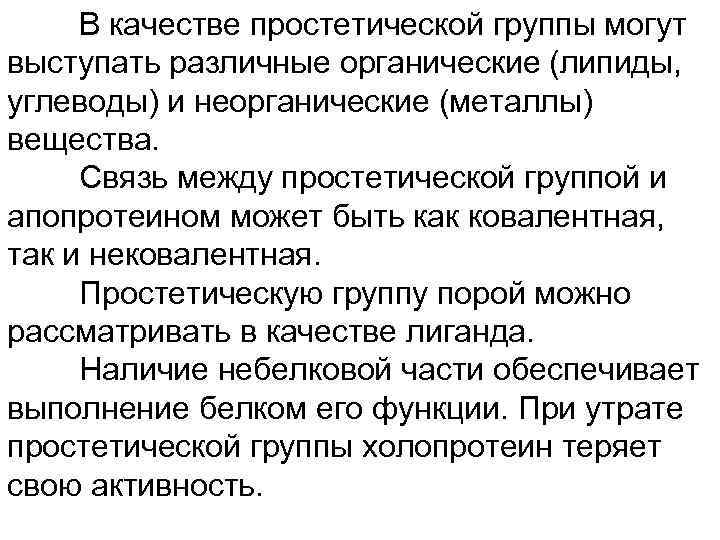 В качестве простетической группы могут выступать различные органические (липиды, углеводы) и неорганические (металлы) вещества.

Связь между простетической группой и апопротеином может быть как ковалентная, так и нековалентная.

Простетическую группу порой можно рассматривать в качестве лиганда.

Наличие небелковой части обеспечивает выполнение белком его функции. При утрате простетической группы холопротеин теряет свою активность.